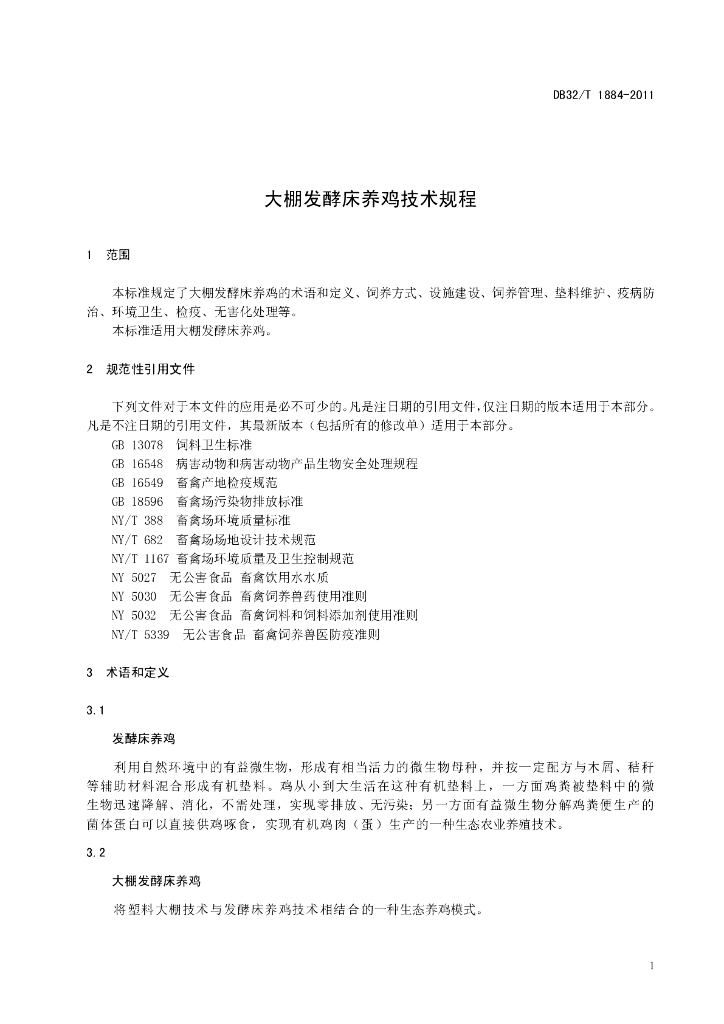 DB32/T 1884-2011

大棚发酵床养鸡技术规程

1　范围

本标准规定了大棚发酵床养鸡的术语和定义、饲养方式、设施建设、饲养管理、垫料维护、疫病防治、环境卫生、检疫、无害化处理等。
本标准适用大棚发酵床养鸡。

2　规范性引用文件

下列文件对于本文件的应用是必不可少的。凡是注日期的引用文件，仅注日期的版本适用于本部分。凡是不注日期的引用文件，其最新版本（包括所有的修改单）适用于本部分。
GB 13078　饲料卫生标准
GB 16548　病害动物和病害动物产品生物安全处理规程
GB 16549　畜禽产地检疫规范
GB 18596　畜禽场污染物排放标准
NY/T 388　畜禽场环境质量标准
NY/T 682　畜禽场场地设计技术规范
NY/T 1167 畜禽场环境质量及卫生控制规范
NY 5027　无公害食品 畜禽饮用水水质
NY 5030　无公害食品 畜禽饲养兽药使用准则
NY 5032　无公害食品 畜禽饲料和饲料添加剂使用准则
NY/T 5339　无公害食品 畜禽饲养兽医防疫准则

3　术语和定义

3.1

发酵床养鸡

利用自然环境中的有益微生物，形成有相当活力的微生物母种，并按一定配方与木屑、秸秆等辅助材料混合形成有机垫料。鸡从小到大生活在这种有机垫料上，一方面鸡粪被垫料中的微生物迅速降解、消化，不需处理，实现零排放、无污染；另一方面有益微生物分解鸡粪便生产的菌体蛋白可以直接供鸡啄食，实现有机鸡肉（蛋）生产的一种生态农业养殖技术。

3.2

大棚发酵床养鸡

将塑料大棚技术与发酵床养鸡技术相结合的一种生态养鸡模式。

1